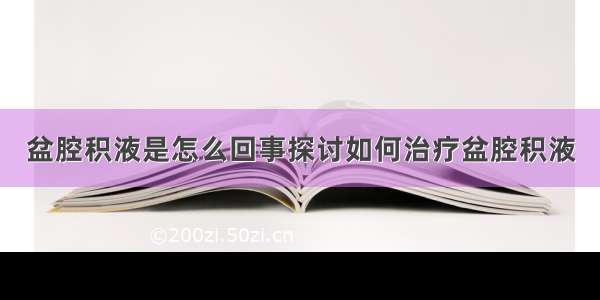 盆腔积液是怎么回事探讨如何治疗盆腔积液

©200zi.50zi.cn